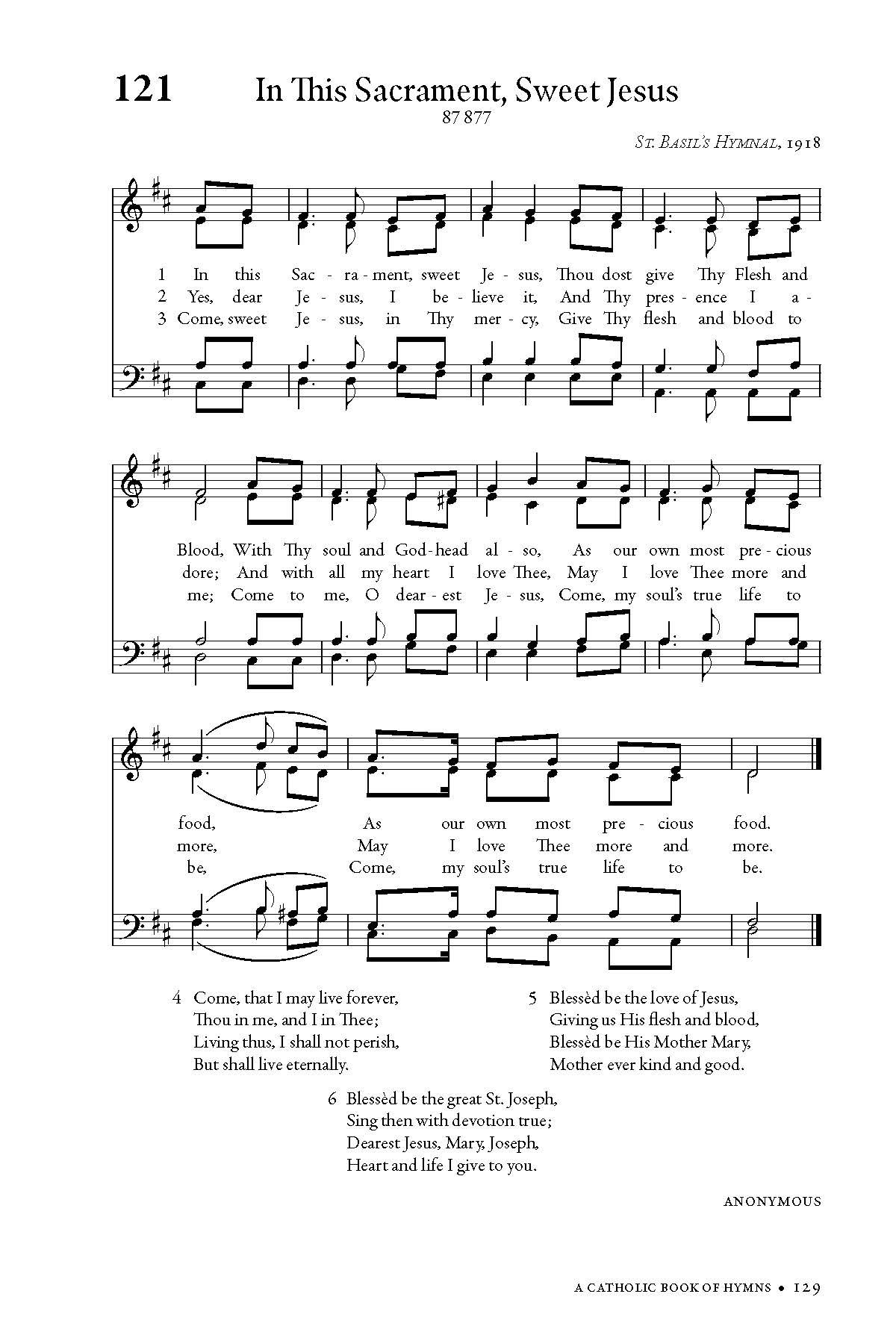 121 In This Sacrament, Sweet Jesus

87 877

St. Basil's Hymnal, 1918

1 In this Sac - ra - ment, sweet Je - sus, Thou dost give Thy Flesh and
2 Yes, dear Je - sus, I be - lieve it, And Thy pres - ence I a -
3 Come, sweet Je - sus, in Thy mer - cy, Give Thy flesh and blood to

Blood, With Thy soul and God - head al - so, As our own most pre - cious
dore; And with all my heart I love Thee, May I love Thee more and
me; Come to me, O dear - est Je - sus, Come, my soul's true life to

food, As our own most pre - cious food.
more, May I love Thee more and more.
be, Come, my soul's true life to be.

4 Come, that I may live forever,
Thou in me, and I in Thee;
Living thus, I shall not perish,
But shall live eternally.

5 Blessèd be the love of Jesus,
Giving us His flesh and blood,
Blessèd be His Mother Mary,
Mother ever kind and good.

6 Blessèd be the great St. Joseph,
Sing then with devotion true;
Dearest Jesus, Mary, Joseph,
Heart and life I give to you.

ANONYMOUS

A CATHOLIC BOOK OF HYMNS • 129